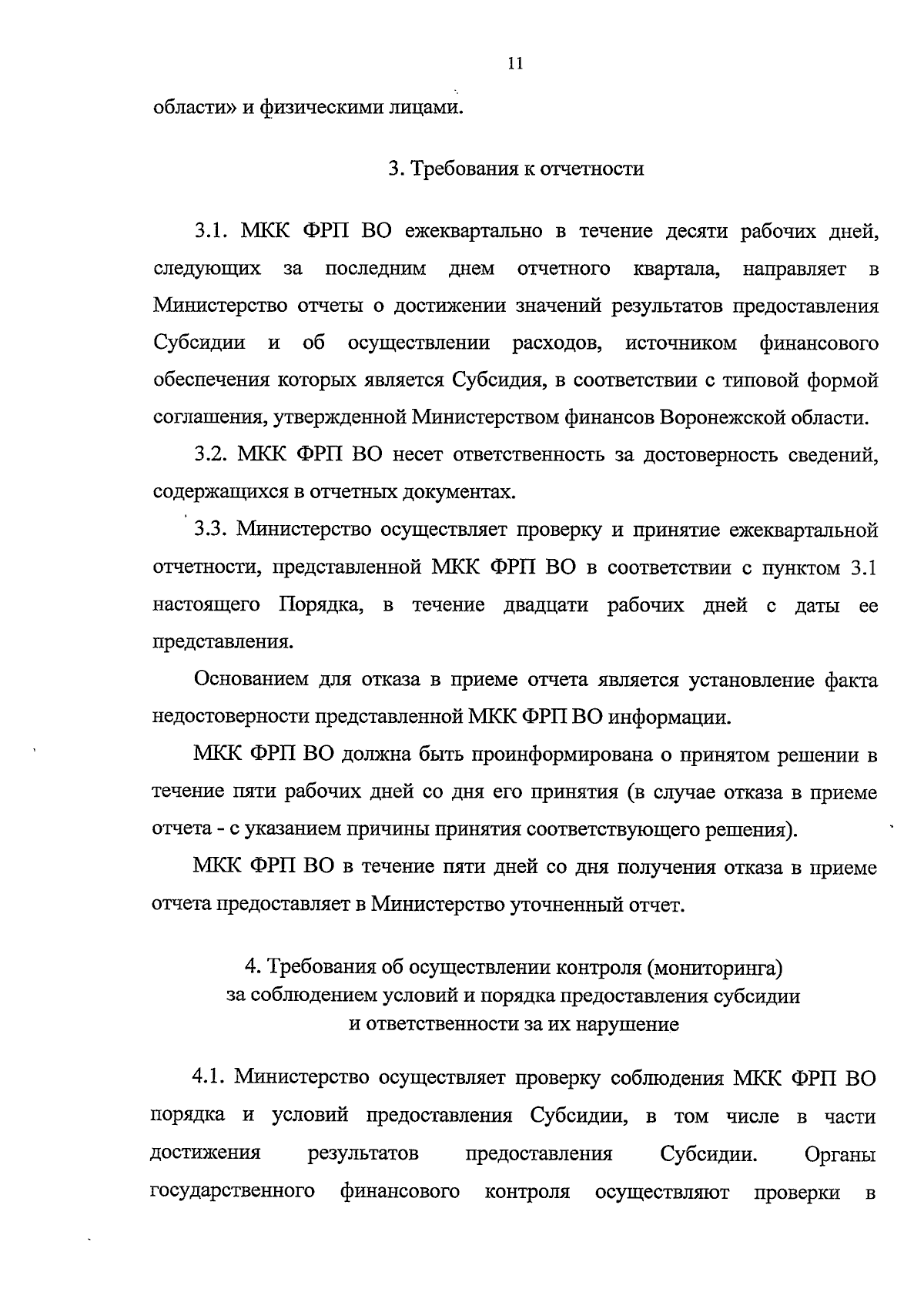 11

области» и физическими лицами.

3. Требования к отчетности

3.1. МКК ФРП ВО ежеквартально в течение десяти рабочих дней, следующих за последним днем отчетного квартала, направляет в Министерство отчеты о достижении значений результатов предоставления Субсидии и об осуществлении расходов, источником финансового обеспечения которых является Субсидия, в соответствии с типовой формой соглашения, утвержденной Министерством финансов Воронежской области.

3.2. МКК ФРП ВО несет ответственность за достоверность сведений, содержащихся в отчетных документах.

3.3. Министерство осуществляет проверку и принятие ежеквартальной отчетности, представленной МКК ФРП ВО в соответствии с пунктом 3.1 настоящего Порядка, в течение двадцати рабочих дней с даты ее представления.

Основанием для отказа в приеме отчета является установление факта недостоверности представленной МКК ФРП ВО информации.

МКК ФРП ВО должна быть проинформирована о принятом решении в течение пяти рабочих дней со дня его принятия (в случае отказа в приеме отчета - с указанием причины принятия соответствующего решения).

МКК ФРП ВО в течение пяти дней со дня получения отказа в приеме отчета предоставляет в Министерство уточненный отчет.

4. Требования об осуществлении контроля (мониторинга) за соблюдением условий и порядка предоставления субсидии и ответственности за их нарушение

4.1. Министерство осуществляет проверку соблюдения МКК ФРП ВО порядка и условий предоставления Субсидии, в том числе в части достижения результатов предоставления Субсидии. Органы государственного финансового контроля осуществляют проверки в